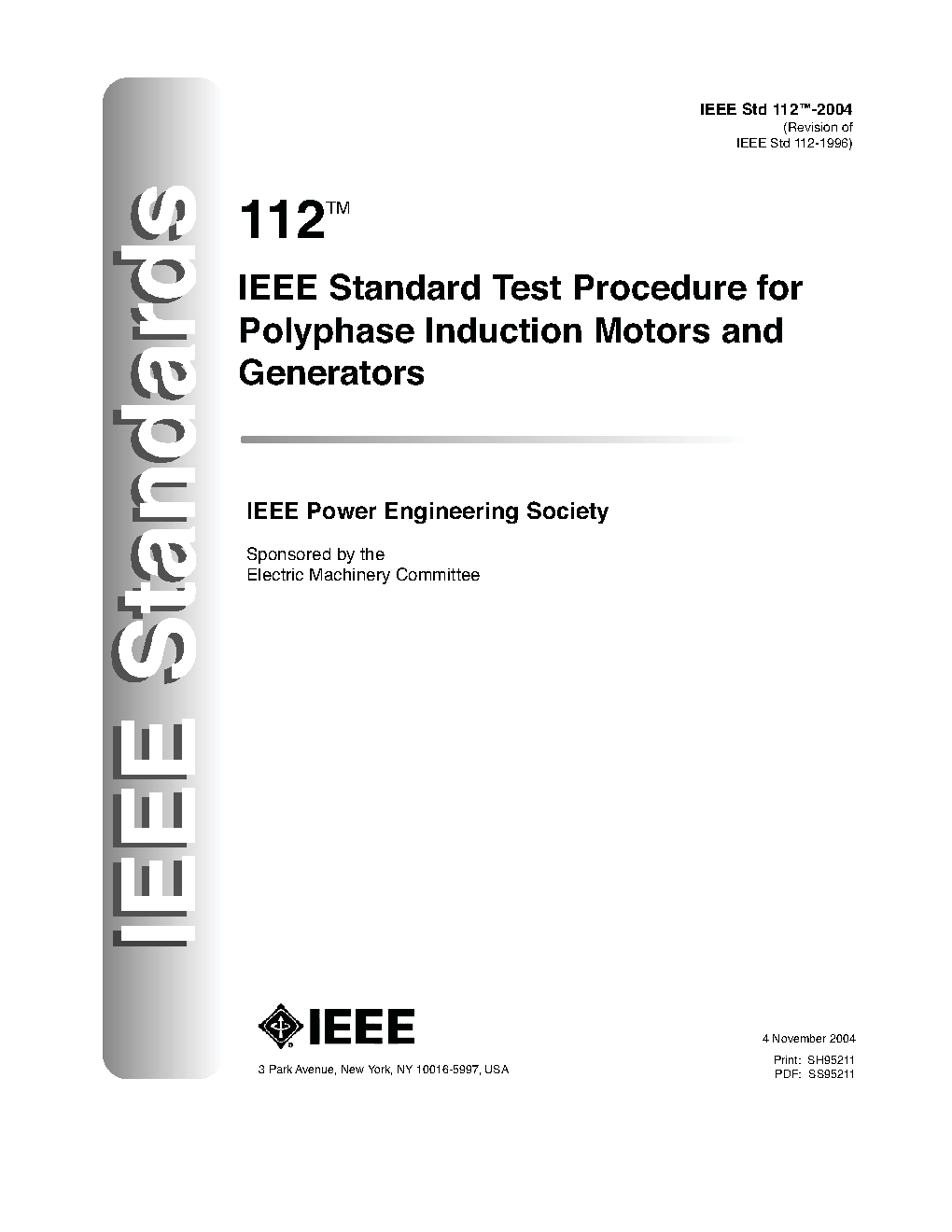 IEEE Standards

IEEE Std 112™-2004
(Revision of
IEEE Std 112-1996)

112™

IEEE Standard Test Procedure for Polyphase Induction Motors and Generators

IEEE Power Engineering Society

Sponsored by the
Electric Machinery Committee

IEEE

3 Park Avenue, New York, NY 10016-5997, USA

4 November 2004

Print: SH95211
PDF: SS95211